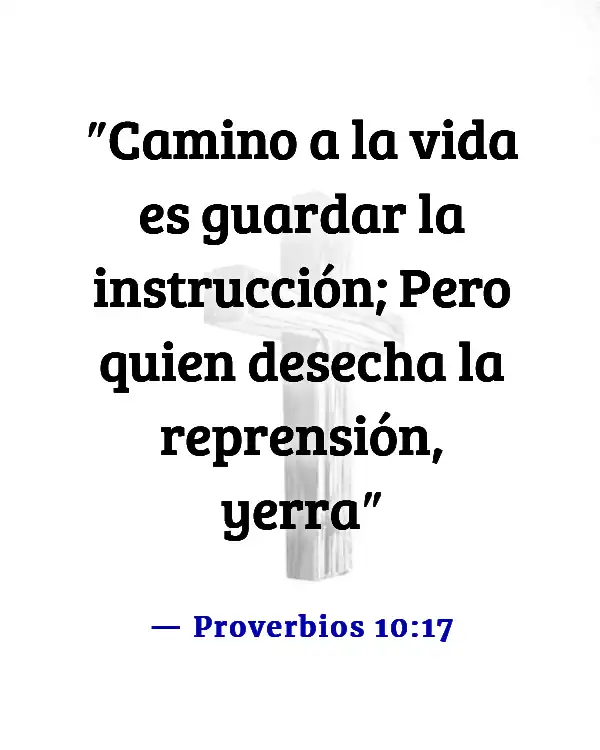 "Camino a la vida es guardar la instrucción; Pero quien desecha la reprensión, yerra"

— Proverbios 10:17